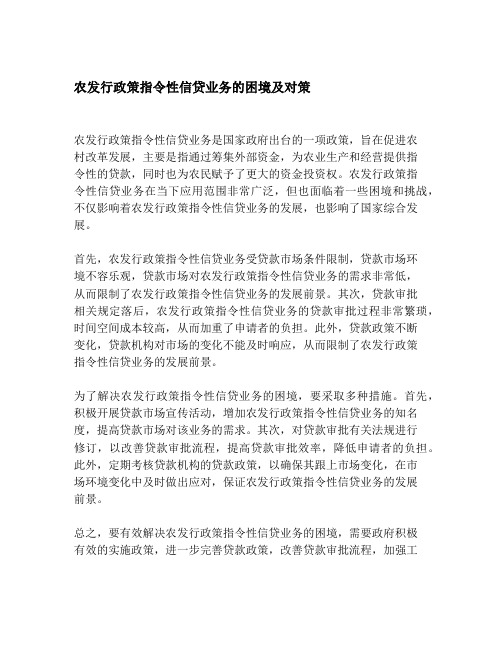 农发行政策指令性信贷业务的困境及对策

农发行政策指令性信贷业务是国家政府出台的一项政策，旨在促进农村改革发展，主要是指通过筹集外部资金，为农业生产和经营提供指令性的贷款，同时也为农民赋予了更大的资金投资权。农发行政策指令性信贷业务在当下应用范围非常广泛，但也面临着一些困境和挑战，不仅影响着农发行政策指令性信贷业务的发展，也影响了国家综合发展。

首先，农发行政策指令性信贷业务受贷款市场条件限制，贷款市场环境不容乐观，贷款市场对农发行政策指令性信贷业务的需求非常低，从而限制了农发行政策指令性信贷业务的发展前景。其次，贷款审批相关规定落后，农发行政策指令性信贷业务的贷款审批过程非常繁琐，时间空间成本较高，从而加重了申请者的负担。此外，贷款政策不断变化，贷款机构对市场的变化不能及时响应，从而限制了农发行政策指令性信贷业务的发展前景。

为了解决农发行政策指令性信贷业务的困境，要采取多种措施。首先，积极开展贷款市场宣传活动，增加农发行政策指令性信贷业务的知名度，提高贷款市场对该业务的需求。其次，对贷款审批有关法规进行修订，以改善贷款审批流程，提高贷款审批效率，降低申请者的负担。此外，定期考核贷款机构的贷款政策，以确保其跟上市场变化，在市场环境变化中及时做出应对，保证农发行政策指令性信贷业务的发展前景。

总之，要有效解决农发行政策指令性信贷业务的困境，需要政府积极有效的实施政策，进一步完善贷款政策，改善贷款审批流程，加强工